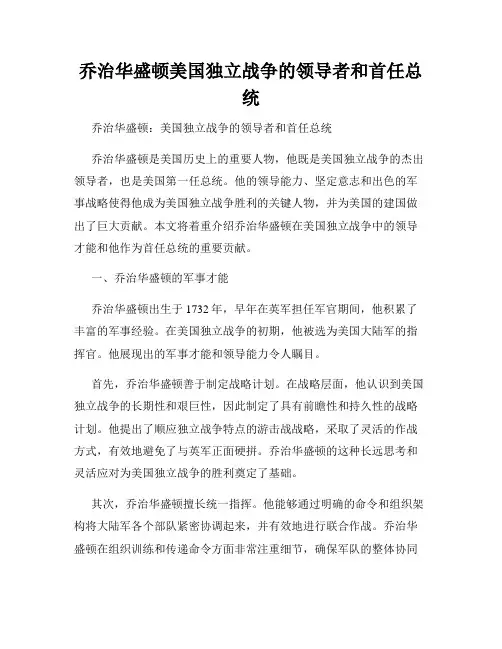 乔治华盛顿美国独立战争的领导者和首任总统

乔治华盛顿：美国独立战争的领导者和首任总统

乔治华盛顿是美国历史上的重要人物，他既是美国独立战争的杰出领导者，也是美国第一任总统。他的领导能力、坚定意志和出色的军事战略使得他成为美国独立战争胜利的关键人物，并为美国的建国做出了巨大贡献。本文将着重介绍乔治华盛顿在美国独立战争中的领导才能和他作为首任总统的重要贡献。

一、乔治华盛顿的军事才能

乔治华盛顿出生于1732年，早年在英军担任军官期间，他积累了丰富的军事经验。在美国独立战争的初期，他被选为美国大陆军的指挥官。他展现出的军事才能和领导能力令人瞩目。

首先，乔治华盛顿善于制定战略计划。在战略层面，他认识到美国独立战争的长期性和艰巨性，因此制定了具有前瞻性和持久性的战略计划。他提出了顺应独立战争特点的游击战战略，采取了灵活的作战方式，有效地避免了与英军正面硬拼。乔治华盛顿的这种长远思考和灵活应对为美国独立战争的胜利奠定了基础。

其次，乔治华盛顿擅长统一指挥。他能够通过明确的命令和组织架构将大陆军各个部队紧密协调起来，并有效地进行联合作战。乔治华盛顿在组织训练和传递命令方面非常注重细节，确保军队的整体协同